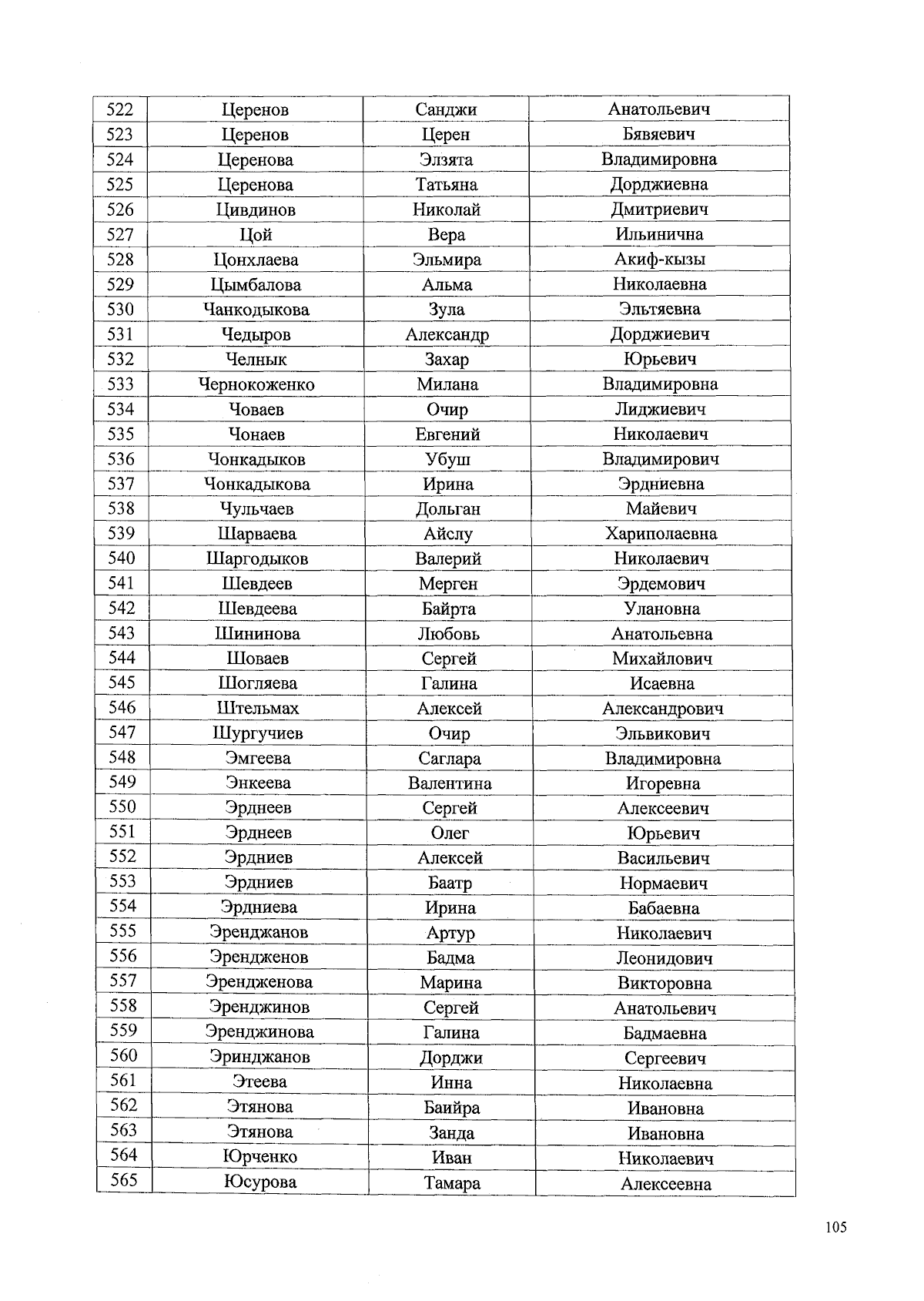 | 522 | Церенов | Санджи | Анатольевич |
|---|---|---|---|
| 523 | Церенов | Церен | Бявяевич |
| 524 | Церенова | Элзята | Владимировна |
| 525 | Церенова | Татьяна | Дорджиевна |
| 526 | Цивдинов | Николай | Дмитриевич |
| 527 | Цой | Вера | Ильинична |
| 528 | Цонхлаева | Эльмира | Акиф-кызы |
| 529 | Цымбалова | Альма | Николаевна |
| 530 | Чанкодыкова | Зула | Эльтяевна |
| 531 | Чедыров | Александр | Дорджиевич |
| 532 | Челнык | Захар | Юрьевич |
| 533 | Чернокоженко | Милана | Владимировна |
| 534 | Човаев | Очир | Лиджиевич |
| 535 | Чонаев | Евгений | Николаевич |
| 536 | Чонкадыков | Убуш | Владимирович |
| 537 | Чонкадыкова | Ирина | Эрдниевна |
| 538 | Чульчаев | Дольган | Майевич |
| 539 | Шарваева | Айслу | Хариполаевна |
| 540 | Шаргодыков | Валерий | Николаевич |
| 541 | Шевдеев | Мерген | Эрдемович |
| 542 | Шевдеева | Байрта | Улановна |
| 543 | Шининова | Любовь | Анатольевна |
| 544 | Шоваев | Сергей | Михайлович |
| 545 | Шогляева | Галина | Исаевна |
| 546 | Штельмах | Алексей | Александрович |
| 547 | Шургучиев | Очир | Эльвикович |
| 548 | Эмгеева | Саглара | Владимировна |
| 549 | Энкеева | Валентина | Игоревна |
| 550 | Эрднеев | Сергей | Алексеевич |
| 551 | Эрднеев | Олег | Юрьевич |
| 552 | Эрдниев | Алексей | Васильевич |
| 553 | Эрдниев | Баатр | Нормаевич |
| 554 | Эрдниева | Ирина | Бабаевна |
| 555 | Эренджанов | Артур | Николаевич |
| 556 | Эрендженов | Бадма | Леонидович |
| 557 | Эрендженова | Марина | Викторовна |
| 558 | Эренджинов | Сергей | Анатольевич |
| 559 | Эренджинова | Галина | Бадмаевна |
| 560 | Эринджанов | Дорджи | Сергеевич |
| 561 | Этеева | Инна | Николаевна |
| 562 | Этянова | Баийра | Ивановна |
| 563 | Этянова | Занда | Ивановна |
| 564 | Юрченко | Иван | Николаевич |
| 565 | Юсурова | Тамара | Алексеевна |

105